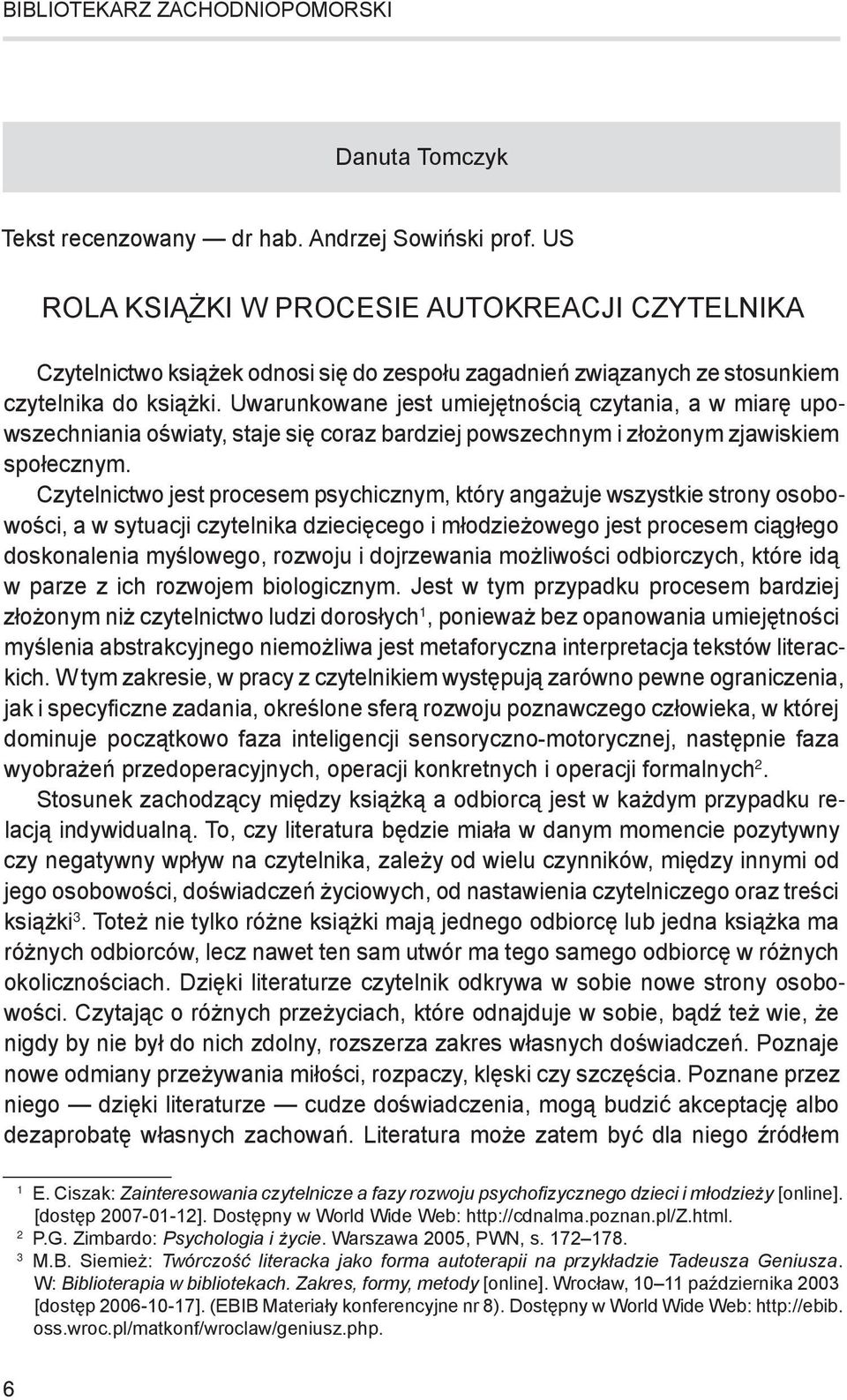 BIBLIOTEKARZ ZACHODNIOPOMORSKI

Danuta Tomczyk

Tekst recenzowany — dr hab. Andrzej Sowiński prof. US

ROLA KSIĄŻKI W PROCESIE AUTOKREACJI CZYTELNIKA

Czytelnictwo książek odnosi się do zespołu zagadnień związanych ze stosunkiem czytelnika do książki. Uwarunkowane jest umiejętnością czytania, a w miarę upowszechniania oświaty, staje się coraz bardziej powszechnym i złożonym zjawiskiem społecznym.

Czytelnictwo jest procesem psychicznym, który angażuje wszystkie strony osobowości, a w sytuacji czytelnika dziecięcego i młodzieżowego jest procesem ciągłego doskonalenia myślowego, rozwoju i dojrzewania możliwości odbiorczych, które idą w parze z ich rozwojem biologicznym. Jest w tym przypadku procesem bardziej złożonym niż czytelnictwo ludzi dorosłych$^1$, ponieważ bez opanowania umiejętności myślenia abstrakcyjnego niemożliwa jest metaforyczna interpretacja tekstów literackich. W tym zakresie, w pracy z czytelnikiem występują zarówno pewne ograniczenia, jak i specyficzne zadania, określone sferą rozwoju poznawczego człowieka, w której dominuje początkowo faza inteligencji sensoryczno-motorycznej, następnie faza wyobrażeń przedoperacyjnych, operacji konkretnych i operacji formalnych$^2$.

Stosunek zachodzący między książką a odbiorcą jest w każdym przypadku relacją indywidualną. To, czy literatura będzie miała w danym momencie pozytywny czy negatywny wpływ na czytelnika, zależy od wielu czynników, między innymi od jego osobowości, doświadczeń życiowych, od nastawienia czytelniczego oraz treści książki$^3$. Toteż nie tylko różne książki mają jednego odbiorcę lub jedna książka ma różnych odbiorców, lecz nawet ten sam utwór ma tego samego odbiorcę w różnych okolicznościach. Dzięki literaturze czytelnik odkrywa w sobie nowe strony osobowości. Czytając o różnych przeżyciach, które odnajduje w sobie, bądź też wie, że nigdy by nie był do nich zdolny, rozszerza zakres własnych doświadczeń. Poznaje nowe odmiany przeżywania miłości, rozpaczy, klęski czy szczęścia. Poznane przez niego — dzięki literaturze — cudze doświadczenia, mogą budzić akceptację albo dezaprobatę własnych zachowań. Literatura może zatem być dla niego źródłem

$^1$ E. Ciszak: Zainteresowania czytelnicze a fazy rozwoju psychofizycznego dzieci i młodzieży [online]. [dostęp 2007-01-12]. Dostępny w World Wide Web: http://cdnalma.poznan.pl/Z.html.
$^2$ P.G. Zimbardo: Psychologia i życie. Warszawa 2005, PWN, s. 172–178.
$^3$ M.B. Siemież: Twórczość literacka jako forma autoterapii na przykładzie Tadeusza Geniusza. W: Biblioterapia w bibliotekach. Zakres, formy, metody [online]. Wrocław, 10–11 października 2003 [dostęp 2006-10-17]. (EBIB Materiały konferencyjne nr 8). Dostępny w World Wide Web: http://ebib.oss.wroc.pl/matkonf/wroclaw/geniusz.php.

6